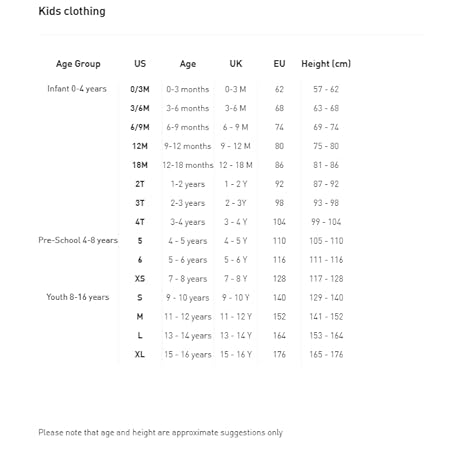 Kids clothing

| Age Group | US | Age | UK | EU | Height (cm) |
|---|---|---|---|---|---|
| Infant 0-4 years | 0/3M | 0-3 months | 0-3 M | 62 | 57 - 62 |
| | 3/6M | 3-6 months | 3-6 M | 68 | 63 - 68 |
| | 6/9M | 6-9 months | 6 - 9 M | 74 | 69 - 74 |
| | 12M | 9-12 months | 9 - 12 M | 80 | 75 - 80 |
| | 18M | 12-18 months | 12 - 18 M | 86 | 81 - 86 |
| | 2T | 1-2 years | 1 - 2 Y | 92 | 87 - 92 |
| | 3T | 2-3 years | 2 - 3Y | 98 | 93 - 98 |
| | 4T | 3-4 years | 3 - 4 Y | 104 | 99 - 104 |
| Pre-School 4-8 years | 5 | 4 - 5 years | 4 - 5 Y | 110 | 105 - 110 |
| | 6 | 5 - 6 years | 5 - 6 Y | 116 | 111 - 116 |
| | XS | 7 - 8 years | 7 - 8 Y | 128 | 117 - 128 |
| Youth 8-16 years | S | 9 - 10 years | 9 - 10 Y | 140 | 129 - 140 |
| | M | 11 - 12 years | 11 - 12 Y | 152 | 141 - 152 |
| | L | 13 - 14 years | 13 - 14 Y | 164 | 153 - 164 |
| | XL | 15 - 16 years | 15 - 16 Y | 176 | 165 - 176 |

Please note that age and height are approximate suggestions only